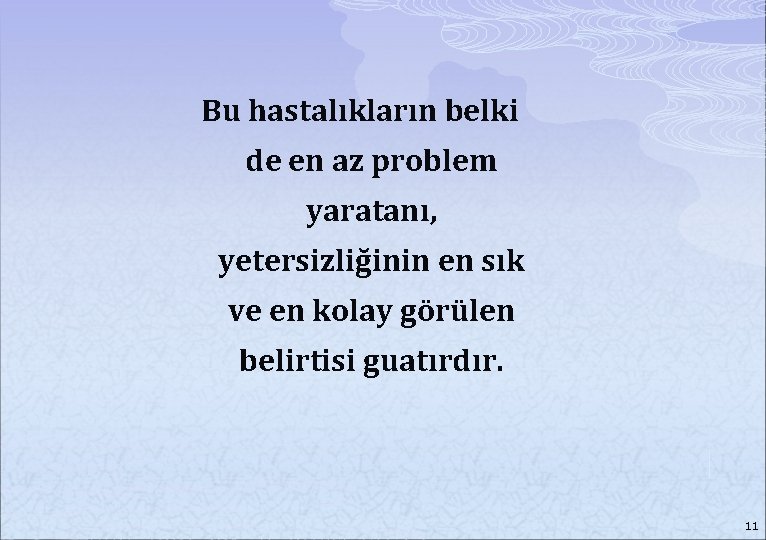 Bu hastalıkların belki de en az problem yaratanı, yetersizliğinin en sık ve en kolay görülen belirtisi guatırdır.

11